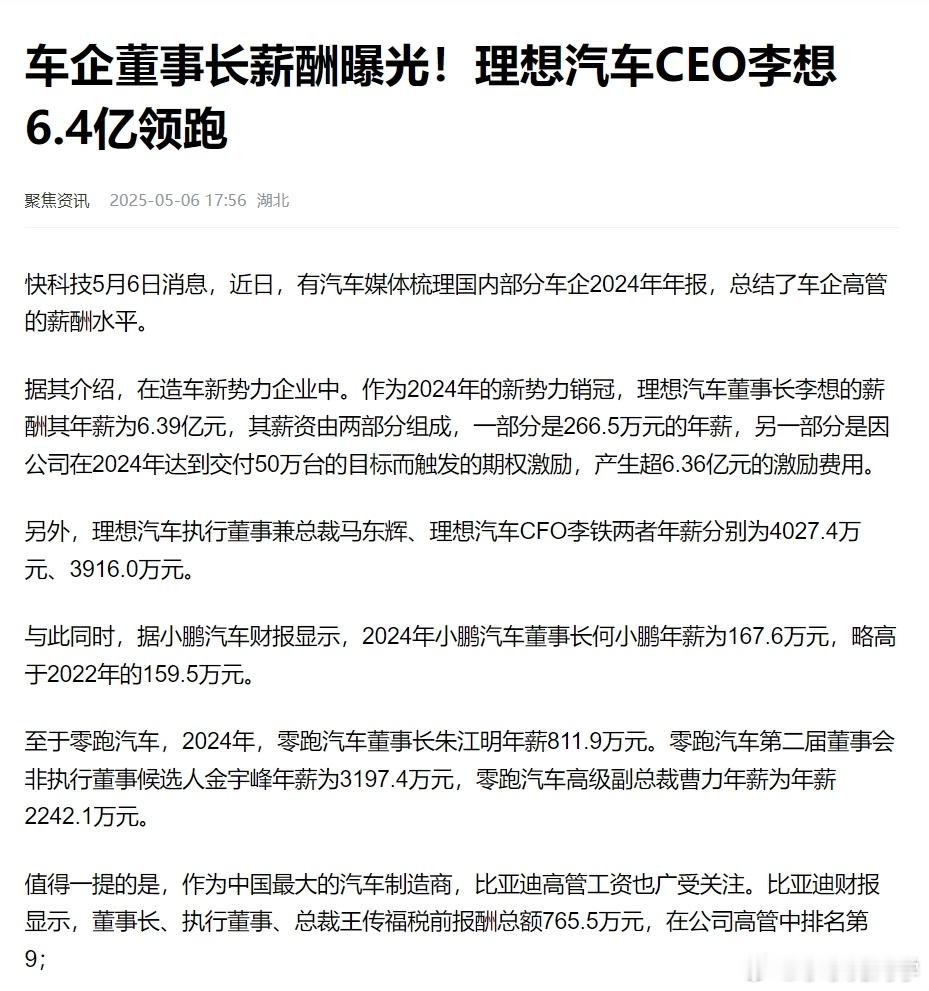 车企董事长薪酬曝光！理想汽车CEO李想6.4亿领跑

聚焦资讯 2025-05-06 17:56 湖北

快科技5月6日消息，近日，有汽车媒体梳理国内部分车企2024年年报，总结了车企高管的薪酬水平。

据其介绍，在造车新势力企业中。作为2024年的新势力销冠，理想汽车董事长李想的薪酬其年薪为6.39亿元，其薪资由两部分组成，一部分是266.5万元的年薪，另一部分是因公司在2024年达到交付50万台的目标而触发的期权激励，产生超6.36亿元的激励费用。

另外，理想汽车执行董事兼总裁马东辉、理想汽车CFO李铁两者年薪分别为4027.4万元、3916.0万元。

与此同时，据小鹏汽车财报显示，2024年小鹏汽车董事长何小鹏年薪为167.6万元，略高于2022年的159.5万元。

至于零跑汽车，2024年，零跑汽车董事长朱江明年薪811.9万元。零跑汽车第二届董事会非执行董事候选人金宇峰年薪为3197.4万元，零跑汽车高级副总裁曹力年薪为年薪2242.1万元。

值得一提的是，作为中国最大的汽车制造商，比亚迪高管工资也广受关注。比亚迪财报显示，董事长、执行董事、总裁王传福税前报酬总额765.5万元，在公司高管中排名第9；